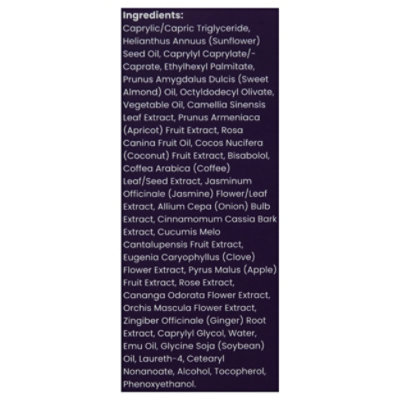 Ingredients:

Caprylic/Capric Triglyceride, Helianthus Annuus (Sunflower) Seed Oil, Caprylyl Caprylate/-Caprate, Ethylhexyl Palmitate, Prunus Amygdalus Dulcis (Sweet Almond) Oil, Octyldodecyl Olivate, Vegetable Oil, Camellia Sinensis Leaf Extract, Prunus Armeniaca (Apricot) Fruit Extract, Rosa Canina Fruit Oil, Cocos Nucifera (Coconut) Fruit Extract, Bisabolol, Coffea Arabica (Coffee) Leaf/Seed Extract, Jasminum Officinale (Jasmine) Flower/Leaf Extract, Allium Cepa (Onion) Bulb Extract, Cinnamomum Cassia Bark Extract, Cucumis Melo Cantalupensis Fruit Extract, Eugenia Caryophyllus (Clove) Flower Extract, Pyrus Malus (Apple) Fruit Extract, Rose Extract, Cananga Odorata Flower Extract, Orchis Mascula Flower Extract, Zingiber Officinale (Ginger) Root Extract, Caprylyl Glycol, Water, Emu Oil, Glycine Soja (Soybean) Oil, Laureth-4, Cetearyl Nonanoate, Alcohol, Tocopherol, Phenoxyethanol.